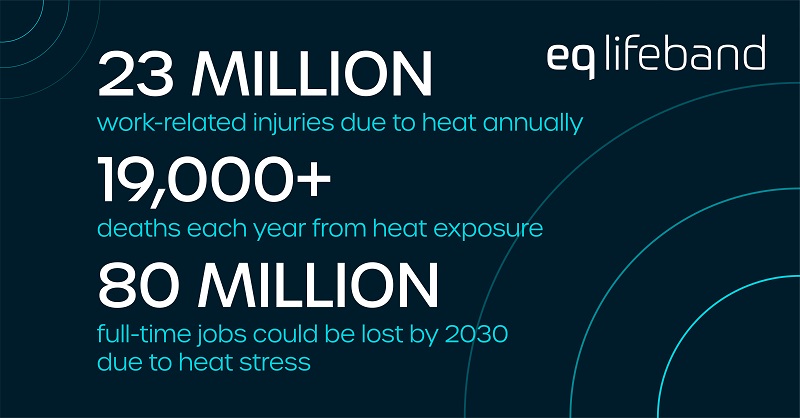 eq lifeband

23 MILLION
work-related injuries due to heat annually

19,000+
deaths each year from heat exposure

80 MILLION
full-time jobs could be lost by 2030 due to heat stress